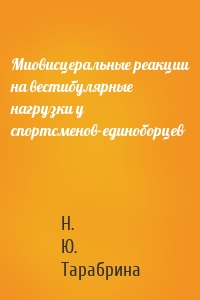 Миовисцеральные реакции на вестибулярные нагрузки у спортсменов-единоборцев

Н. Ю. Тарабрина